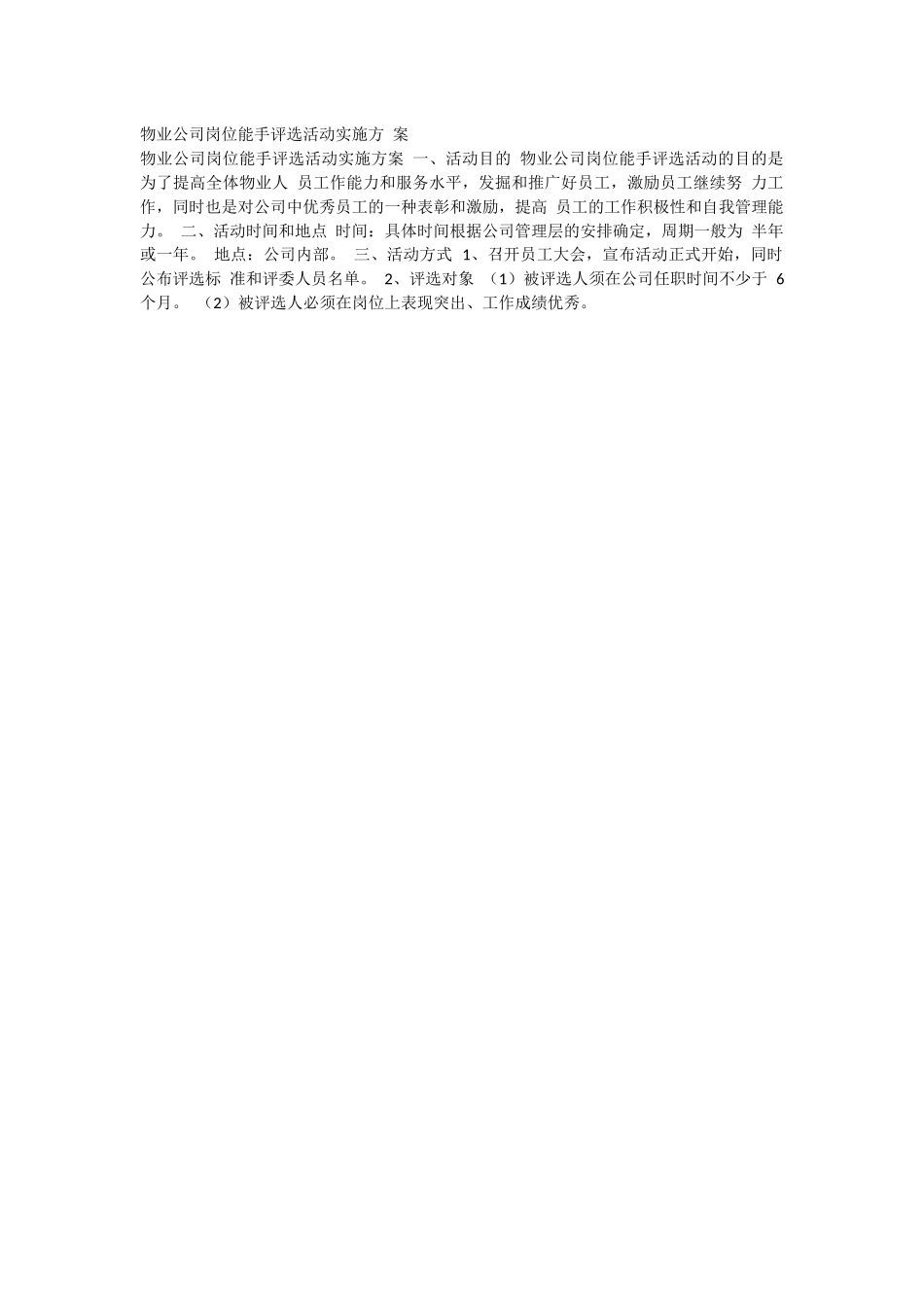 物业公司岗位能手评选活动实施方 案

物业公司岗位能手评选活动实施方案 一、活动目的 物业公司岗位能手评选活动的目的是为了提高全体物业人 员工作能力和服务水平，发掘和推广好员工，激励员工继续努 力工作，同时也是对公司中优秀员工的一种表彰和激励，提高 员工的工作积极性和自我管理能力。 二、活动时间和地点 时间：具体时间根据公司管理层的安排确定，周期一般为 半年或一年。 地点：公司内部。 三、活动方式 1、召开员工大会，宣布活动正式开始，同时公布评选标 准和评委人员名单。 2、评选对象 （1）被评选人须在公司任职时间不少于 6个月。 （2）被评选人必须在岗位上表现突出、工作成绩优秀。